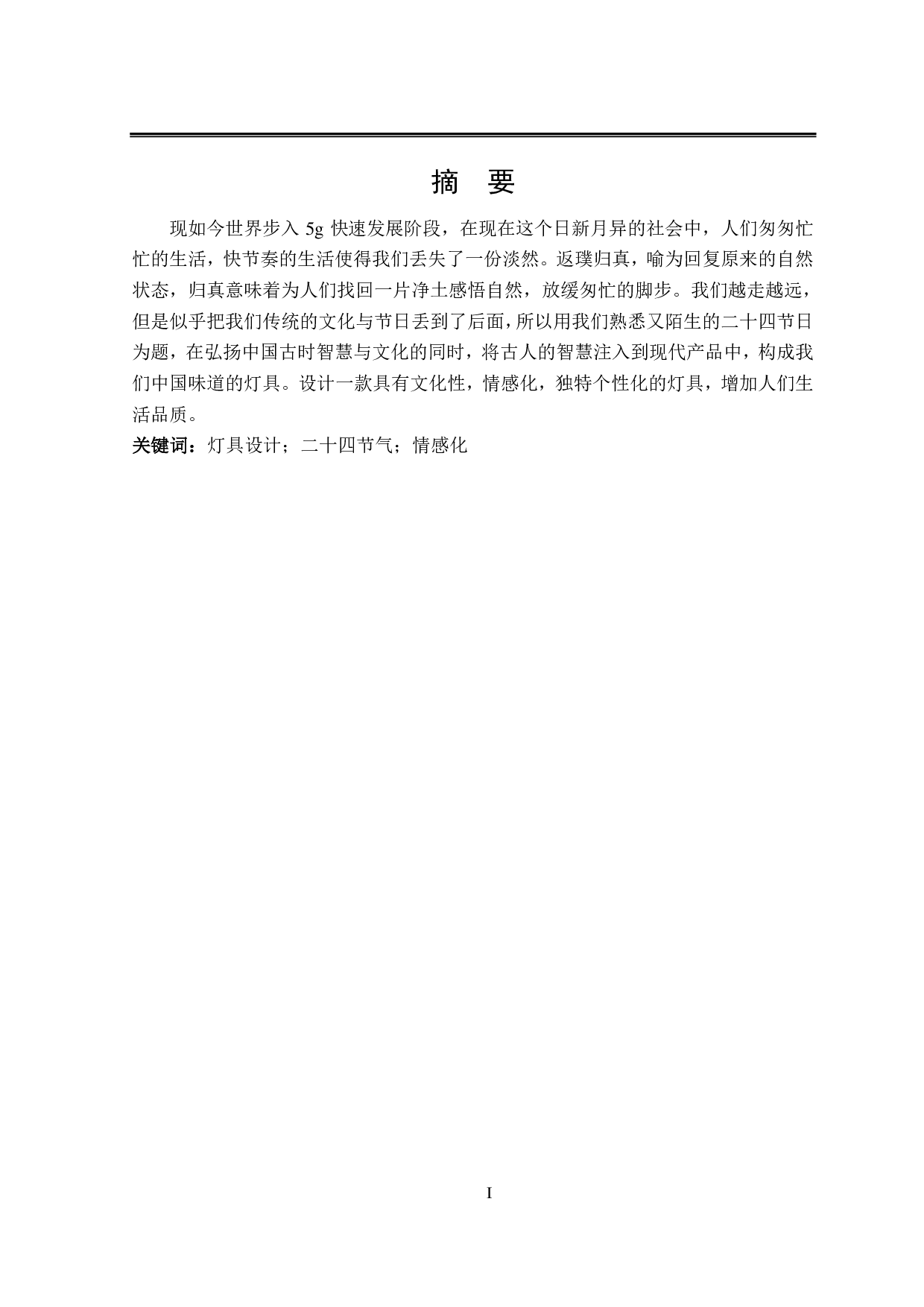 摘　要

现如今世界步入 5g 快速发展阶段，在现在这个日新月异的社会中，人们匆匆忙忙的生活，快节奏的生活使得我们丢失了一份淡然。返璞归真，喻为回复原来的自然状态，归真意味着为人们找回一片净土感悟自然，放缓匆忙的脚步。我们越走越远，但是似乎把我们传统的文化与节日丢到了后面，所以用我们熟悉又陌生的二十四节日为题，在弘扬中国古时智慧与文化的同时，将古人的智慧注入到现代产品中，构成我们中国味道的灯具。设计一款具有文化性，情感化，独特个性化的灯具，增加人们生活品质。

关键词：灯具设计；二十四节气；情感化

I